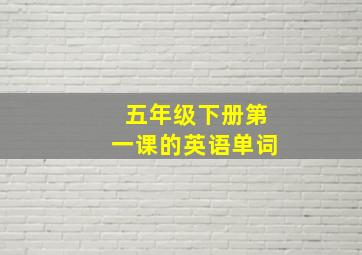 五年级下册第一课的英语单词